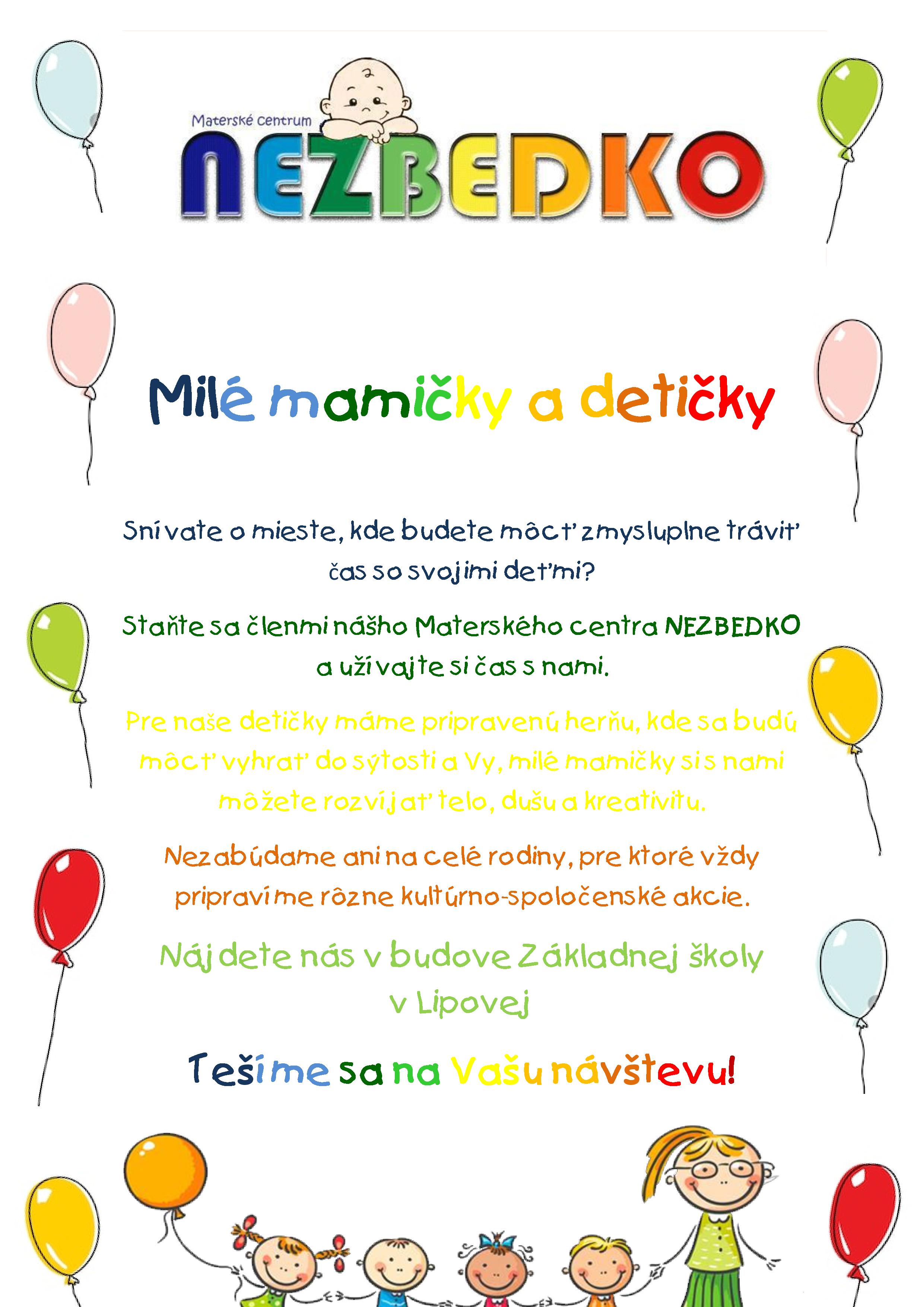 Materské centrum
NEZBEDKO

Milé mamičky a detičky

Snívate o mieste, kde budete môcť zmysluplne tráviť čas so svojimi deťmi?

Staňte sa členmi nášho Materského centra NEZBEDKO a užívajte si čas s nami.

Pre naše detičky máme pripravenú herňu, kde sa budú môcť vyhrať do sýtosti a Vy, milé mamičky si s nami môžete rozvíjať telo, dušu a kreativitu.

Nezabúdame ani na celé rodiny, pre ktoré vždy pripravíme rôzne kultúrno-spoločenské akcie.

Nájdete nás v budove Základnej školy v Lipovej

Tešíme sa na Vašu návštevu!